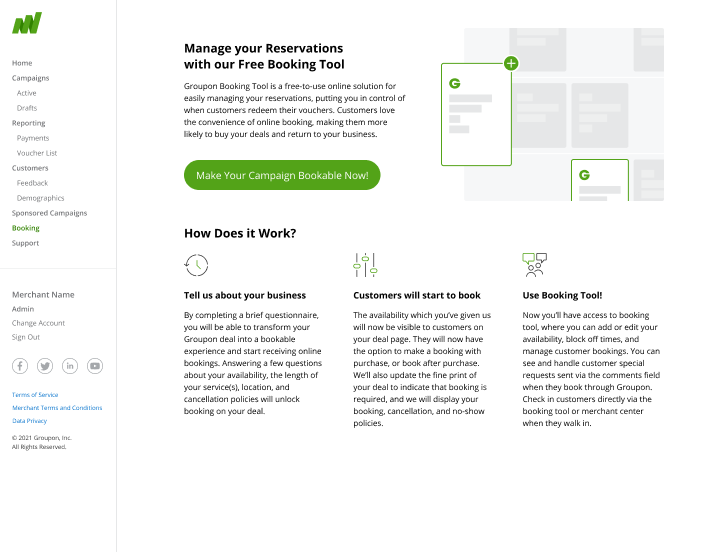 Home
Campaigns
Active
Drafts
Reporting
Payments
Voucher List
Customers
Feedback
Demographics
Sponsored Campaigns
Booking
Support

Merchant Name
Admin
Change Account
Sign Out

Terms of Service
Merchant Terms and Conditions
Data Privacy

© 2021 Groupon, Inc.
All Rights Reserved.

Manage your Reservations with our Free Booking Tool

Groupon Booking Tool is a free-to-use online solution for easily managing your reservations, putting you in control of when customers redeem their vouchers. Customers love the convenience of online booking, making them more likely to buy your deals and return to your business.

Make Your Campaign Bookable Now!

G

G

How Does it Work?

Tell us about your business

By completing a brief questionnaire, you will be able to transform your Groupon deal into a bookable experience and start receiving online bookings. Answering a few questions about your availability, the length of your service(s), location, and cancellation policies will unlock booking on your deal.

Customers will start to book

The availability which you've given us will now be visible to customers on your deal page. They will now have the option to make a booking with purchase, or book after purchase. We'll also update the fine print of your deal to indicate that booking is required, and we will display your booking, cancellation, and no-show policies.

Use Booking Tool!

Now you'll have access to booking tool, where you can add or edit your availability, block off times, and manage customer bookings. You can see and handle customer special requests sent via the comments field when they book through Groupon. Check in customers directly via the booking tool or merchant center when they walk in.